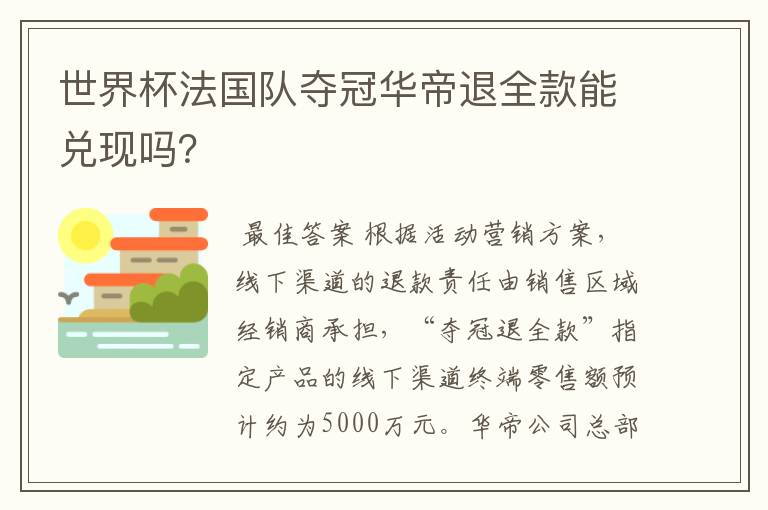 世界杯法国队夺冠华帝退全款能兑现吗?

最佳答案 根据活动营销方案，线下渠道的退款责任由销售区域经销商承担，“夺冠退全款”指定产品的线下渠道终端零售额预计约为5000万元。华帝公司总部